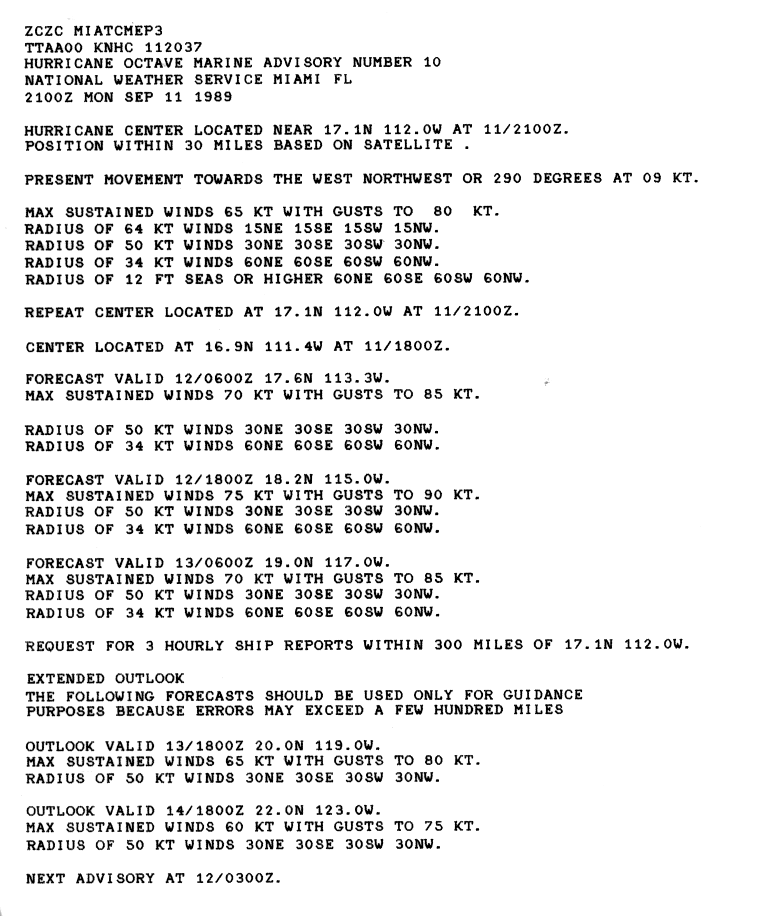 ZCZC MIATCMEP3
TTAA00 KNHC 112037
HURRICANE OCTAVE MARINE ADVISORY NUMBER 10
NATIONAL WEATHER SERVICE MIAMI FL
2100Z MON SEP 11 1989

HURRICANE CENTER LOCATED NEAR 17.1N 112.0W AT 11/2100Z.
POSITION WITHIN 30 MILES BASED ON SATELLITE .

PRESENT MOVEMENT TOWARDS THE WEST NORTHWEST OR 290 DEGREES AT 09 KT.

MAX SUSTAINED WINDS 65 KT WITH GUSTS TO 80 KT.
RADIUS OF 64 KT WINDS 15NE 15SE 15SW 15NW.
RADIUS OF 50 KT WINDS 30NE 30SE 30SW 30NW.
RADIUS OF 34 KT WINDS 60NE 60SE 60SW 60NW.
RADIUS OF 12 FT SEAS OR HIGHER 60NE 60SE 60SW 60NW.

REPEAT CENTER LOCATED AT 17.1N 112.0W AT 11/2100Z.

CENTER LOCATED AT 16.9N 111.4W AT 11/1800Z.

FORECAST VALID 12/0600Z 17.6N 113.3W.
MAX SUSTAINED WINDS 70 KT WITH GUSTS TO 85 KT.

RADIUS OF 50 KT WINDS 30NE 30SE 30SW 30NW.
RADIUS OF 34 KT WINDS 60NE 60SE 60SW 60NW.

FORECAST VALID 12/1800Z 18.2N 115.0W.
MAX SUSTAINED WINDS 75 KT WITH GUSTS TO 90 KT.
RADIUS OF 50 KT WINDS 30NE 30SE 30SW 30NW.
RADIUS OF 34 KT WINDS 60NE 60SE 60SW 60NW.

FORECAST VALID 13/0600Z 19.0N 117.0W.
MAX SUSTAINED WINDS 70 KT WITH GUSTS TO 85 KT.
RADIUS OF 50 KT WINDS 30NE 30SE 30SW 30NW.
RADIUS OF 34 KT WINDS 60NE 60SE 60SW 60NW.

REQUEST FOR 3 HOURLY SHIP REPORTS WITHIN 300 MILES OF 17.1N 112.0W.

EXTENDED OUTLOOK
THE FOLLOWING FORECASTS SHOULD BE USED ONLY FOR GUIDANCE
PURPOSES BECAUSE ERRORS MAY EXCEED A FEW HUNDRED MILES

OUTLOOK VALID 13/1800Z 20.0N 119.0W.
MAX SUSTAINED WINDS 65 KT WITH GUSTS TO 80 KT.
RADIUS OF 50 KT WINDS 30NE 30SE 30SW 30NW.

OUTLOOK VALID 14/1800Z 22.0N 123.0W.
MAX SUSTAINED WINDS 60 KT WITH GUSTS TO 75 KT.
RADIUS OF 50 KT WINDS 30NE 30SE 30SW 30NW.

NEXT ADVISORY AT 12/0300Z.